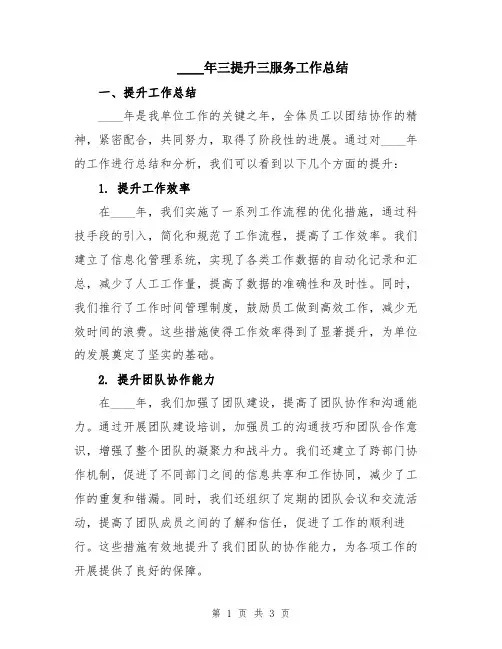 ____年三提升三服务工作总结

一、提升工作总结

____年是我单位工作的关键之年，全体员工以团结协作的精神，紧密配合，共同努力，取得了阶段性的进展。通过对____年的工作进行总结和分析，我们可以看到以下几个方面的提升：

1. 提升工作效率

在____年，我们实施了一系列工作流程的优化措施，通过科技手段的引入，简化和规范了工作流程，提高了工作效率。我们建立了信息化管理系统，实现了各类工作数据的自动化记录和汇总，减少了人工工作量，提高了数据的准确性和及时性。同时，我们推行了工作时间管理制度，鼓励员工做到高效工作，减少无效时间的浪费。这些措施使得工作效率得到了显著提升，为单位的发展奠定了坚实的基础。

2. 提升团队协作能力

在____年，我们加强了团队建设，提高了团队协作和沟通能力。通过开展团队建设培训，加强员工的沟通技巧和团队合作意识，增强了整个团队的凝聚力和战斗力。我们还建立了跨部门协作机制，促进了不同部门之间的信息共享和工作协同，减少了工作的重复和错漏。同时，我们还组织了定期的团队会议和交流活动，提高了团队成员之间的了解和信任，促进了工作的顺利进行。这些措施有效地提升了我们团队的协作能力，为各项工作的开展提供了良好的保障。

第 1 页 共 3 页